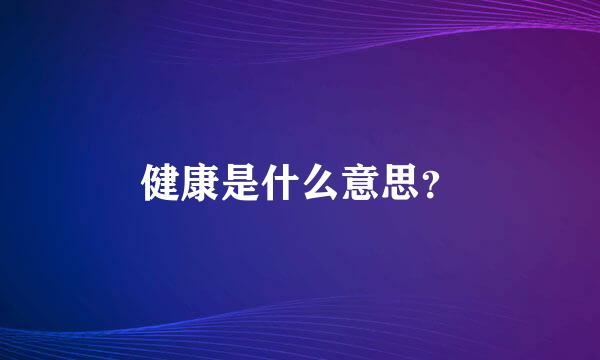 健康是什么意思?